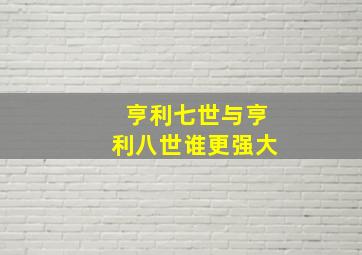 亨利七世与亨利八世谁更强大